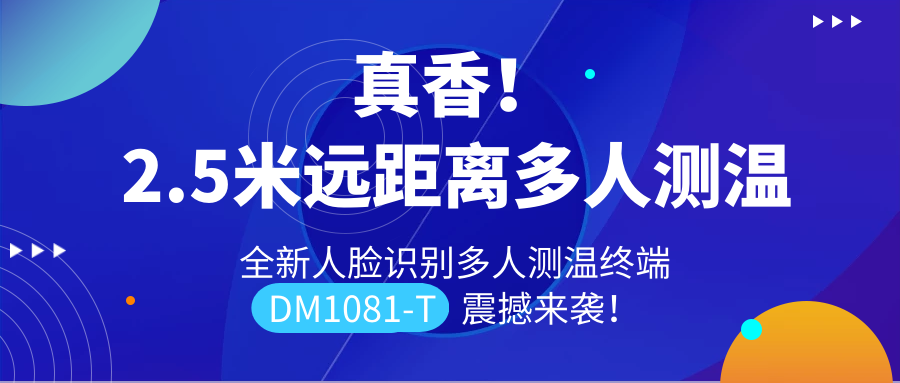 真香！
2.5米远距离多人测温

全新人脸识别多人测温终端
DM1081-T 震撼来袭！